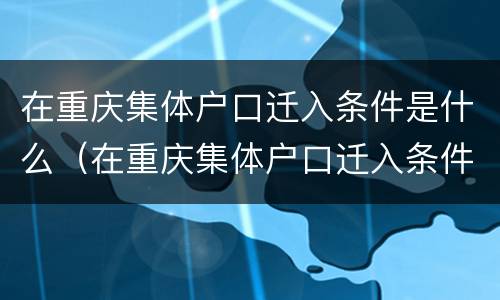 在重庆集体户口迁入条件是什么（在重庆集体户口迁入条件